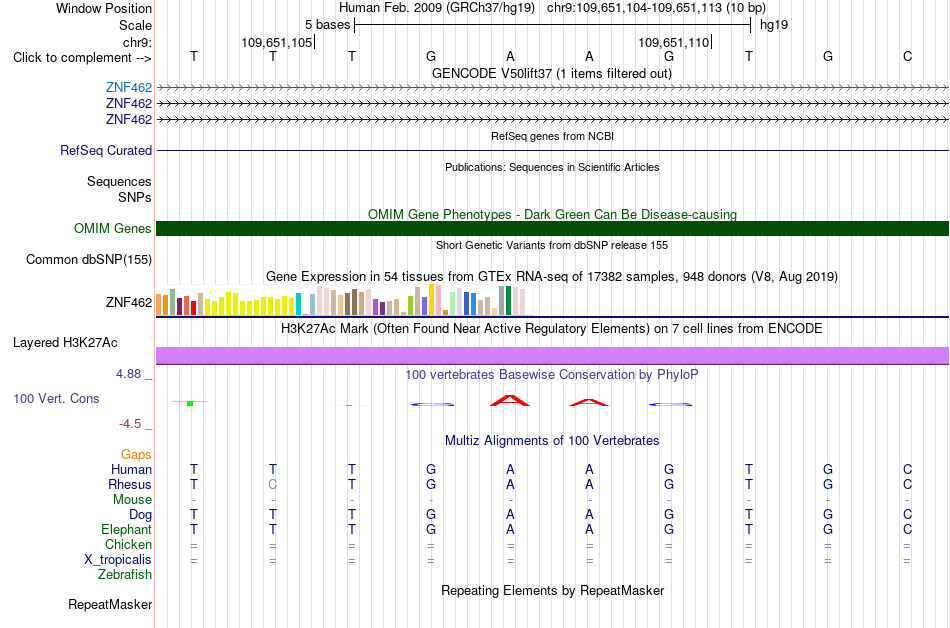 Window Position Human Feb. 2009 (GRCh37/hg19) chr9:109,651,104-109,651,113 (10 bp)
Scale 5 bases hg19
chr9: 109,651,105 109,651,110
Click to complement --> T T T G A A G T G C
GENCODE V50lift37 (1 items filtered out)
ZNF462
ZNF462
ZNF462
RefSeq genes from NCBI
RefSeq Curated
Publications: Sequences in Scientific Articles
Sequences
SNPs
OMIM Gene Phenotypes - Dark Green Can Be Disease-causing
OMIM Genes
Short Genetic Variants from dbSNP release 155
Common dbSNP(155)
Gene Expression in 54 tissues from GTEx RNA-seq of 17382 samples, 948 donors (V8, Aug 2019)
ZNF462
H3K27Ac Mark (Often Found Near Active Regulatory Elements) on 7 cell lines from ENCODE
Layered H3K27Ac
4.88 _
100 vertebrates Basewise Conservation by PhyloP
100 Vert. Cons
-4.5 _
Multiz Alignments of 100 Vertebrates
Gaps
Human T T T G A A G T G C
Rhesus T C T G A A G T G C
Mouse - - - - - - - - - -
Dog T T T G A A G T G C
Elephant T T T G A A G T G C
Chicken = = = = = = = = = =
X_tropicalis = = = = = = = = = =
Zebrafish
Repeating Elements by RepeatMasker
RepeatMasker